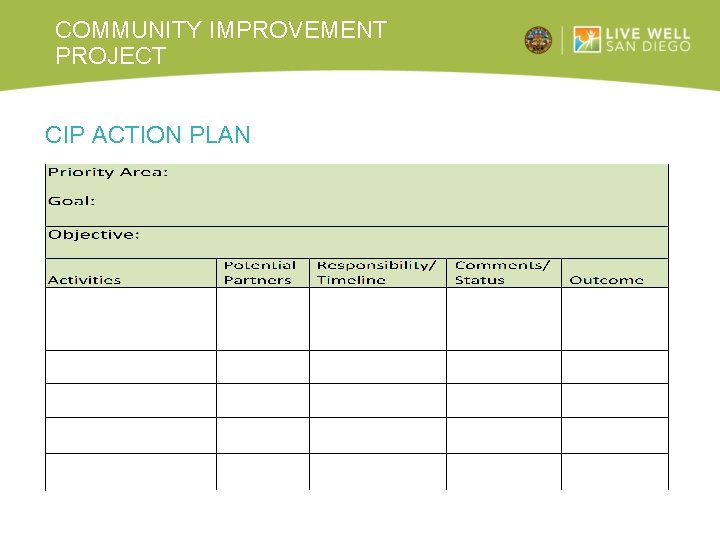 COMMUNITY IMPROVEMENT PROJECT

LIVE WELL SAN DIEGO

CIP ACTION PLAN

Priority Area:

Goal:

Objective:

| Activities | Potential Partners | Responsibility/ Timeline | Comments/ Status | Outcome |
|---|---|---|---|---|
| | | | | |
| | | | | |
| | | | | |
| | | | | |
| | | | | |